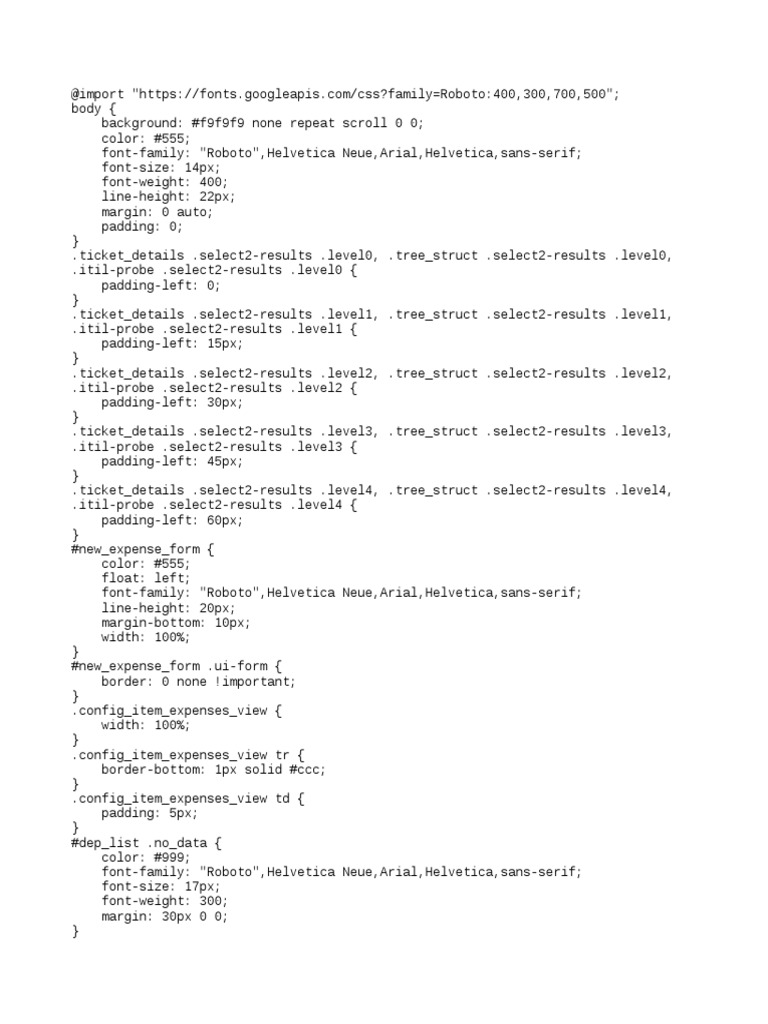 @import "https://fonts.googleapis.com/css?family=Roboto:400,300,700,500";
body {
    background: #f9f9f9 none repeat scroll 0 0;
    color: #555;
    font-family: "Roboto",Helvetica Neue,Arial,Helvetica,sans-serif;
    font-size: 14px;
    font-weight: 400;
    line-height: 22px;
    margin: 0 auto;
    padding: 0;
}
.ticket_details .select2-results .level0, .tree_struct .select2-results .level0,
.itil-probe .select2-results .level0 {
    padding-left: 0;
}
.ticket_details .select2-results .level1, .tree_struct .select2-results .level1,
.itil-probe .select2-results .level1 {
    padding-left: 15px;
}
.ticket_details .select2-results .level2, .tree_struct .select2-results .level2,
.itil-probe .select2-results .level2 {
    padding-left: 30px;
}
.ticket_details .select2-results .level3, .tree_struct .select2-results .level3,
.itil-probe .select2-results .level3 {
    padding-left: 45px;
}
.ticket_details .select2-results .level4, .tree_struct .select2-results .level4,
.itil-probe .select2-results .level4 {
    padding-left: 60px;
}
#new_expense_form {
    color: #555;
    float: left;
    font-family: "Roboto",Helvetica Neue,Arial,Helvetica,sans-serif;
    line-height: 20px;
    margin-bottom: 10px;
    width: 100%;
}
#new_expense_form .ui-form {
    border: 0 none !important;
}
.config_item_expenses_view {
    width: 100%;
}
.config_item_expenses_view tr {
    border-bottom: 1px solid #ccc;
}
.config_item_expenses_view td {
    padding: 5px;
}
#dep_list .no_data {
    color: #999;
    font-family: "Roboto",Helvetica Neue,Arial,Helvetica,sans-serif;
    font-size: 17px;
    font-weight: 300;
    margin: 30px 0 0;
}